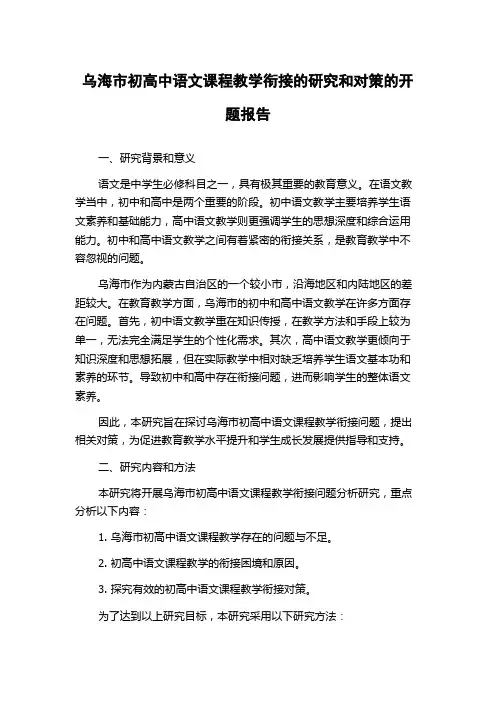 乌海市初高中语文课程教学衔接的研究和对策的开题报告

一、研究背景和意义

语文是中学生必修科目之一，具有极其重要的教育意义。在语文教学当中，初中和高中是两个重要的阶段。初中语文教学主要培养学生语文素养和基础能力，高中语文教学则更强调学生的思想深度和综合运用能力。初中和高中语文教学之间有着紧密的衔接关系，是教育教学中不容忽视的问题。

乌海市作为内蒙古自治区的一个较小市，沿海地区和内陆地区的差距较大。在教育教学方面，乌海市的初中和高中语文教学在许多方面存在问题。首先，初中语文教学重在知识传授，在教学方法和手段上较为单一，无法完全满足学生的个性化需求。其次，高中语文教学更倾向于知识深度和思想拓展，但在实际教学中相对缺乏培养学生语文基本功和素养的环节。导致初中和高中存在衔接问题，进而影响学生的整体语文素养。

因此，本研究旨在探讨乌海市初高中语文课程教学衔接问题，提出相关对策，为促进教育教学水平提升和学生成长发展提供指导和支持。

二、研究内容和方法

本研究将开展乌海市初高中语文课程教学衔接问题分析研究，重点分析以下内容：

1. 乌海市初高中语文课程教学存在的问题与不足。

2. 初高中语文课程教学的衔接困境和原因。

3. 探究有效的初高中语文课程教学衔接对策。

为了达到以上研究目标，本研究采用以下研究方法：